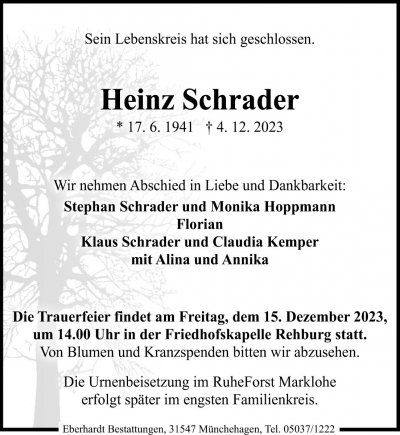 Sein Lebenskreis hat sich geschlossen.

Heinz Schrader

* 17. 6. 1941 † 4. 12. 2023

Wir nehmen Abschied in Liebe und Dankbarkeit:

Stephan Schrader und Monika Hoppmann
Florian
Klaus Schrader und Claudia Kemper
mit Alina und Annika

Die Trauerfeier findet am Freitag, dem 15. Dezember 2023, um 14.00 Uhr in der Friedhofskapelle Rehburg statt.
Von Blumen und Kranzspenden bitten wir abzusehen.

Die Urnenbeisetzung im RuheForst Marklohe erfolgt später im engsten Familienkreis.

Eberhardt Bestattungen, 31547 Münchehagen, Tel. 05037/1222